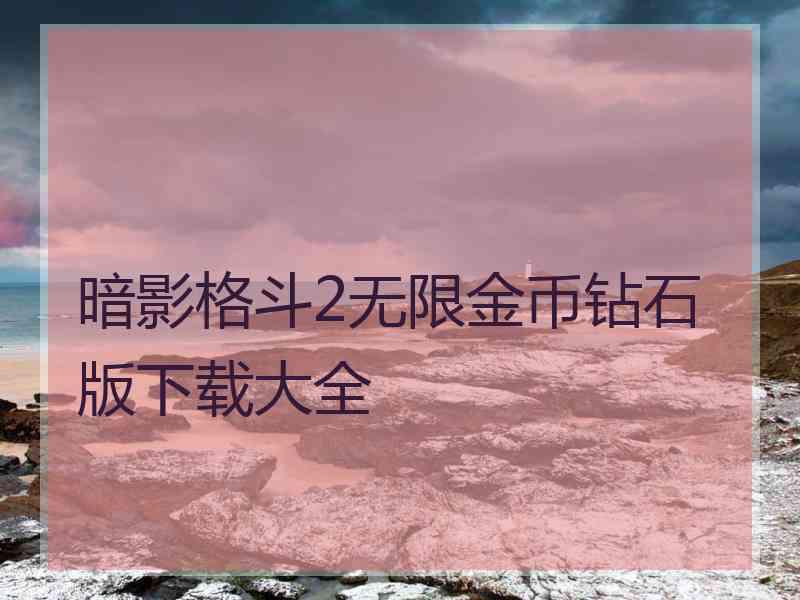 暗影格斗2无限金币钻石版下载大全